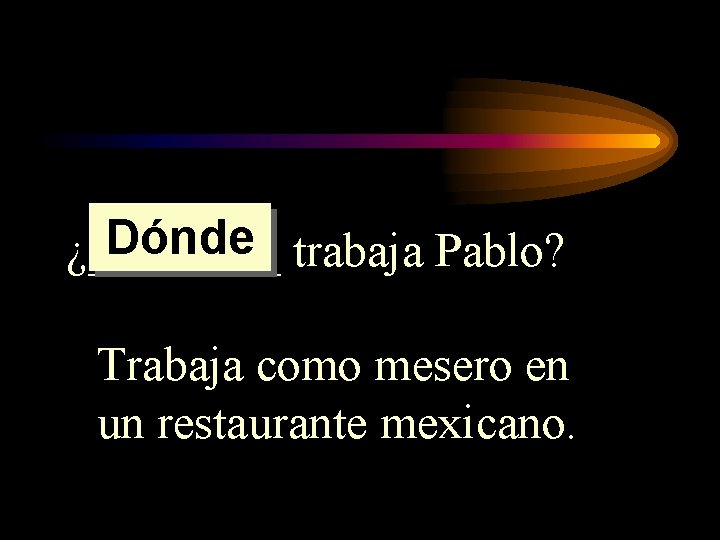 ¿Dónde trabaja Pablo?

Trabaja como mesero en un restaurante mexicano.